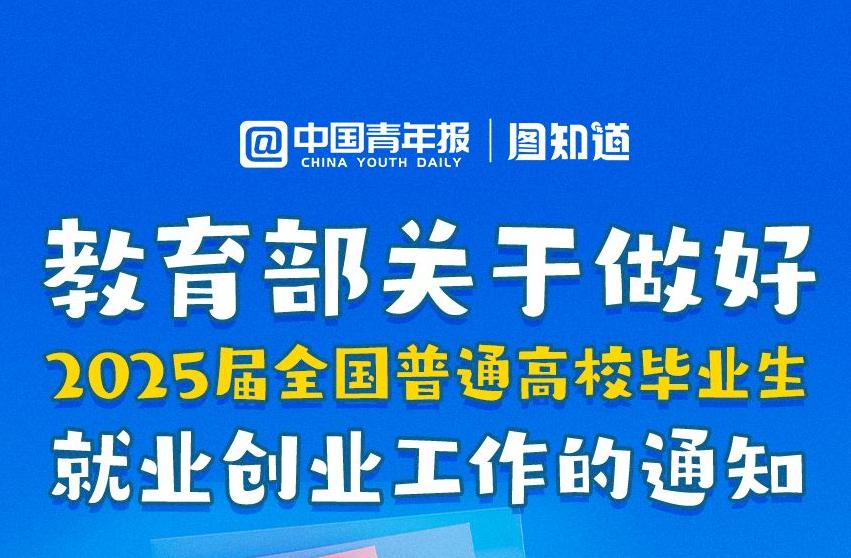 @中国青年报
CHINA YOUTH DAILY
图知道

教育部关于做好
2025届全国普通高校毕业生
就业创业工作的通知